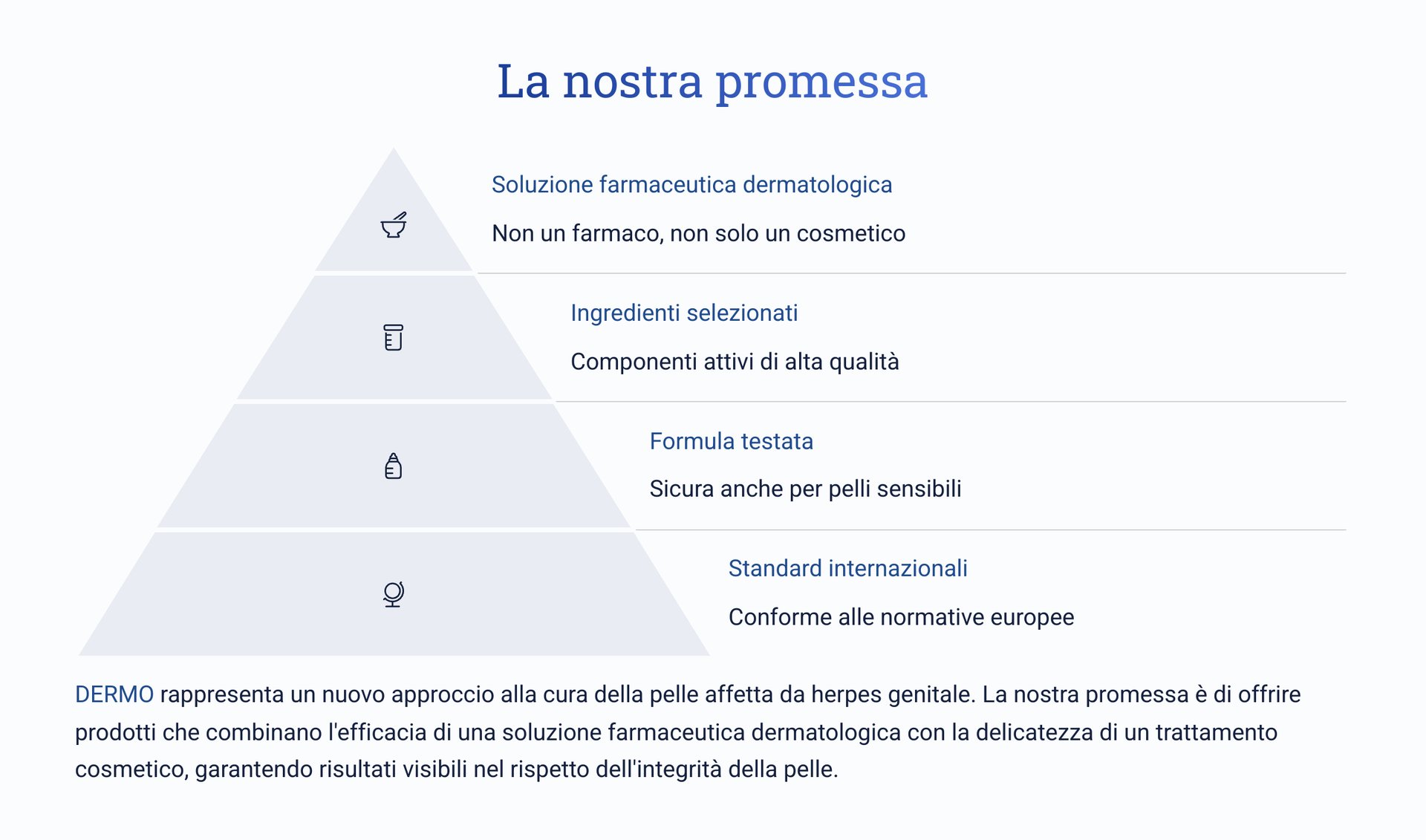 La nostra promessa

Soluzione farmaceutica dermatologica

Non un farmaco, non solo un cosmetico

Ingredienti selezionati

Componenti attivi di alta qualità

Formula testata

Sicura anche per pelli sensibili

Standard internazionali

Conforme alle normative europee

DERMO rappresenta un nuovo approccio alla cura della pelle affetta da herpes genitale. La nostra promessa è di offrire prodotti che combinano l'efficacia di una soluzione farmaceutica dermatologica con la delicatezza di un trattamento cosmetico, garantendo risultati visibili nel rispetto dell'integrità della pelle.